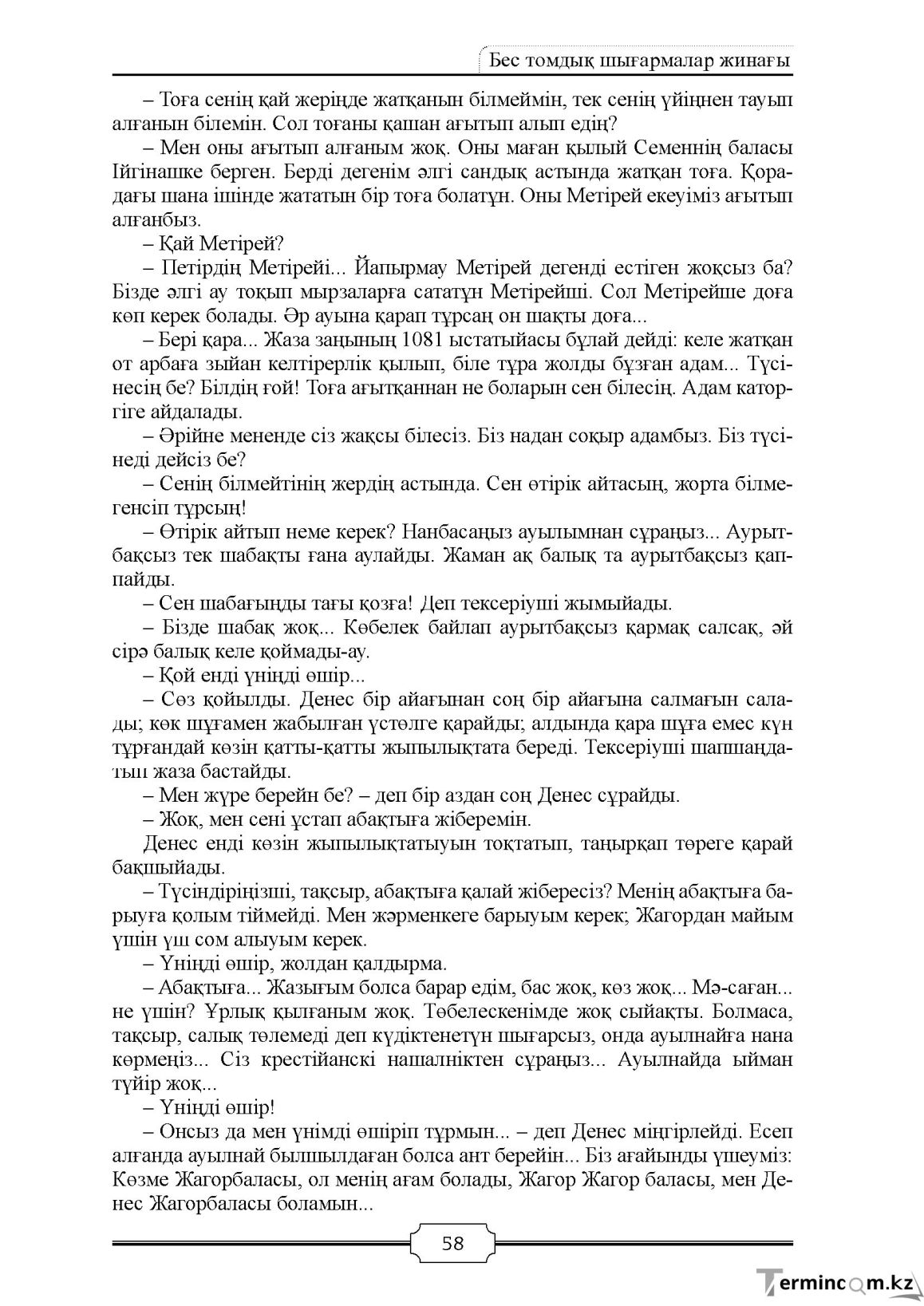 Бес томдық шығармалар жинағы

– Тоға сенің қай жеріңде жатқанын білмеймін, тек сенің үйіңнен тауып алғанын білемін. Сол тоғаны қашан ағытып алып едің?

– Мен оны ағытып алғаным жоқ. Оны маған қылый Семеннің баласы Ійгінашке берген. Берді дегенім әлгі сандық астында жатқан тоға. Қорадағы шана ішінде жататын бір тоға болатұн. Оны Метірей екеуіміз ағытып алғанбыз.

– Қай Метірей?

– Петірдің Метірейі... Йапырмау Метірей дегенді естіген жоқсыз ба? Бізде әлгі ау тоқып мырзаларға сататұн Метірейші. Сол Метірейше доға көп керек болады. Әр ауына қарап тұрсаң он шақты доға...

– Бері қара... Жаза заңының 1081 ыстатыйасы бұлай дейді: келе жатқан от арбаға зыйан келтірерлік қылып, біле тұра жолды бұзған адам... Түсінесің бе? Білдің ғой! Тоға ағытқаннан не боларын сен білесің. Адам каторгіге айдалады.

– Әрійне мененде сіз жақсы білесіз. Біз надан соқыр адамбыз. Біз түсінеді дейсіз бе?

– Сенің білмейтінің жердің астында. Сен өтірік айтасың, жорта білмегенсіп тұрсың!

– Өтірік айтып неме керек? Нанбасаңыз ауылымнан сұраңыз... Аурытбақсыз тек шабақты ғана аулайды. Жаман ақ балық та аурытбақсыз қаппайды.

– Сен шабағыңды тағы қозға! Деп тексеріуші жымыйады.

– Бізде шабақ жоқ... Көбелек байлап аурытбақсыз қармақ салсақ, әй сірә балық келе қоймады-ау.

– Қой енді үніңді өшір...

– Сөз қойылды. Денес бір айағынан соң бір айағына салмағын салады; көк шұғамен жабылған үстөлге қарайды; алдында қара шұға емес күн тұрғандай көзін қатты-қатты жыпылықтата береді. Тексеріуші шапшаңдатып жаза бастайды.

– Мен жүре берейн бе? – деп бір аздан соң Денес сұрайды.

– Жоқ, мен сені ұстап абақтыға жіберемін.

Денес енді көзін жыпылықтатыуын тоқтатып, таңырқап төреге қарай бақшыйады.

– Түсіндіріңізші, тақсыр, абақтыға қалай жібересіз? Менің абақтыға барыуға қолым тіймейді. Мен жәрменкеге барыуым керек; Жагордан майым үшін үш сом алыуым керек.

– Үніңді өшір, жолдан қалдырма.

– Абақтыға... Жазығым болса барар едім, бас жоқ, көз жоқ... Мә-саған... не үшін? Ұрлық қылғаным жоқ. Төбелескенімде жоқ сыйақты. Болмаса, тақсыр, салық төлемеді деп күдіктенетұн шығарсыз, онда ауылнайға нана көрмеңіз... Сіз крестійанскі нашалніктен сұраңыз... Ауылнайда ыйман түйір жоқ...

– Үніңді өшір!

– Онсыз да мен үнімді өшіріп тұрмын... – деп Денес міңгірлейді. Есеп алғанда ауылнай былшылдаған болса ант берейін... Біз ағайынды үшеуміз: Көзме Жагорбаласы, ол менің ағам болады, Жагор Жагор баласы, мен Денес Жагорбаласы боламын...

58

Termincom.kz